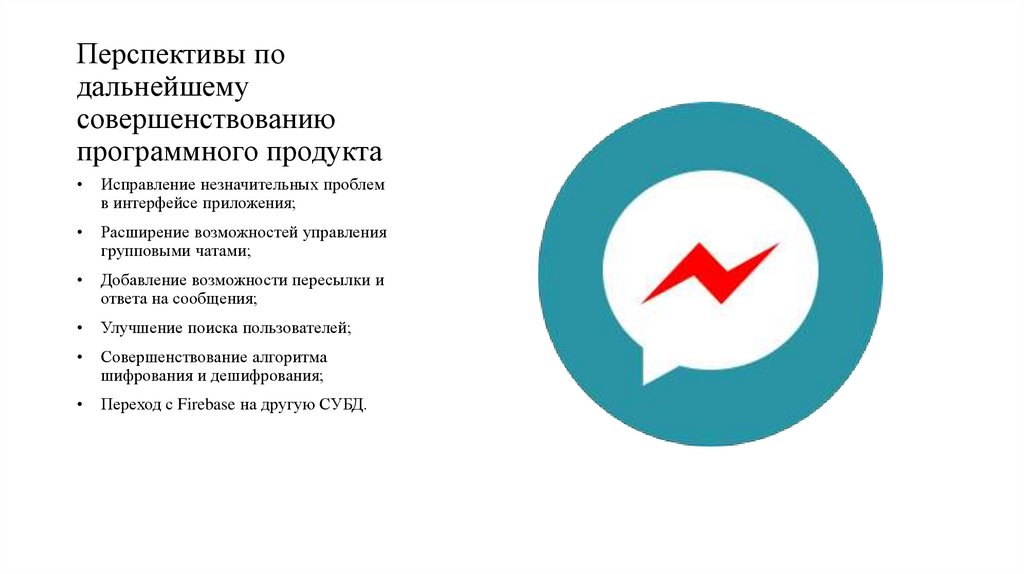 Перспективы по дальнейшему совершенствованию программного продукта

• Исправление незначительных проблем в интерфейсе приложения;
• Расширение возможностей управления групповыми чатами;
• Добавление возможности пересылки и ответа на сообщения;
• Улучшение поиска пользователей;
• Совершенствование алгоритма шифрования и дешифрования;
• Переход с Firebase на другую СУБД.